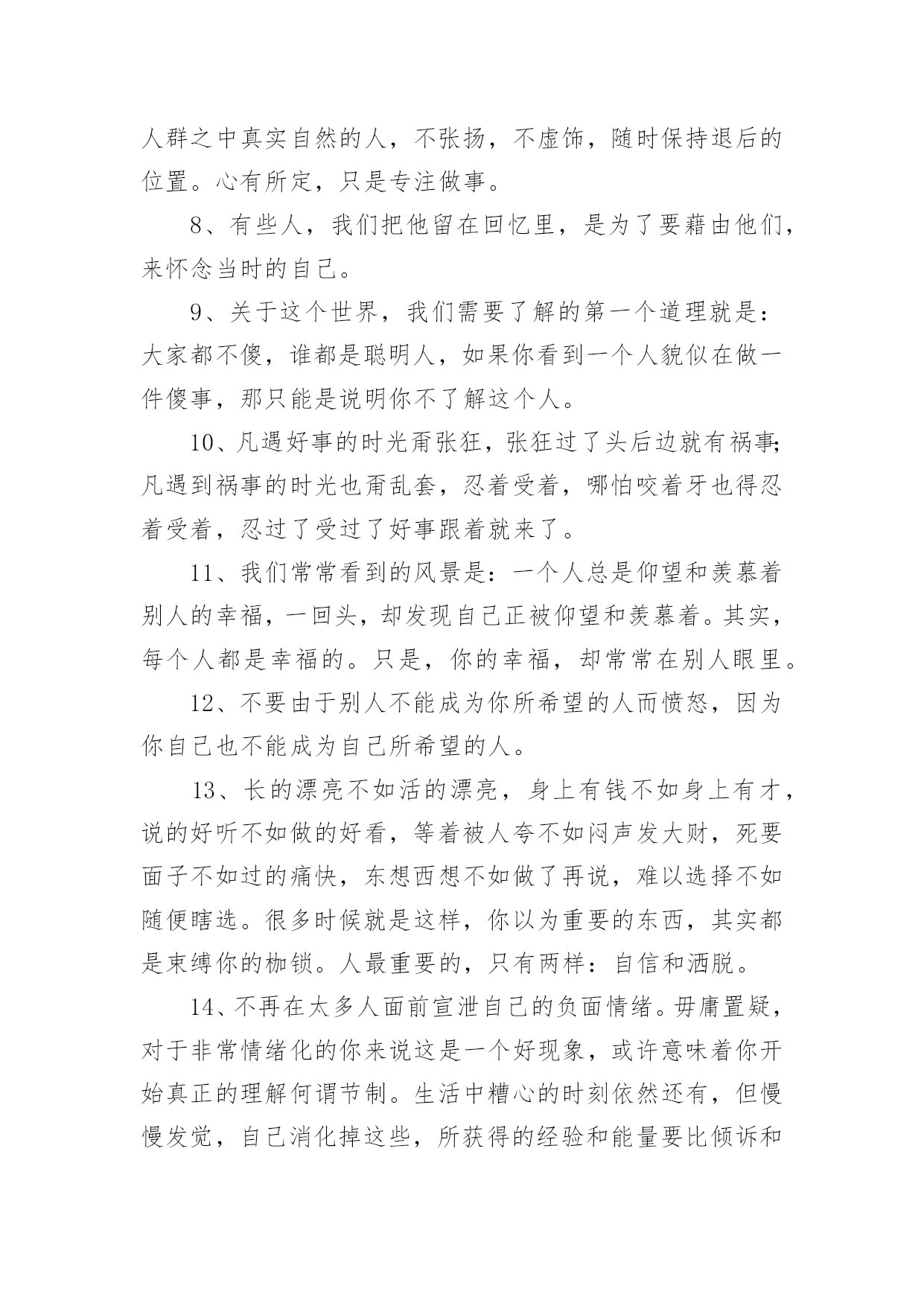 人群之中真实自然的人，不张扬，不虚饰，随时保持退后的位置。心有所定，只是专注做事。

8、有些人，我们把他留在回忆里，是为了要藉由他们，来怀念当时的自己。

9、关于这个世界，我们需要了解的第一个道理就是：大家都不傻，谁都是聪明人，如果你看到一个人貌似在做一件傻事，那只能是说明你不了解这个人。

10、凡遇好事的时光甭张狂，张狂过了头后边就有祸事;凡遇到祸事的时光也甭乱套，忍着受着，哪怕咬着牙也得忍着受着，忍过了受过了好事跟着就来了。

11、我们常常看到的风景是：一个人总是仰望和羡慕着别人的幸福，一回头，却发现自己正被仰望和羡慕着。其实，每个人都是幸福的。只是，你的幸福，却常常在别人眼里。

12、不要由于别人不能成为你所希望的人而愤怒，因为你自己也不能成为自己所希望的人。

13、长的漂亮不如活的漂亮，身上有钱不如身上有才，说的好听不如做的好看，等着被人夸不如闷声发大财，死要面子不如过的痛快，东想西想不如做了再说，难以选择不如随便瞎选。很多时候就是这样，你以为重要的东西，其实都是束缚你的枷锁。人最重要的，只有两样：自信和洒脱。

14、不再在太多人面前宣泄自己的负面情绪。毋庸置疑，对于非常情绪化的你来说这是一个好现象，或许意味着你开始真正的理解何谓节制。生活中糟心的时刻依然还有，但慢慢发觉，自己消化掉这些，所获得的经验和能量要比倾诉和